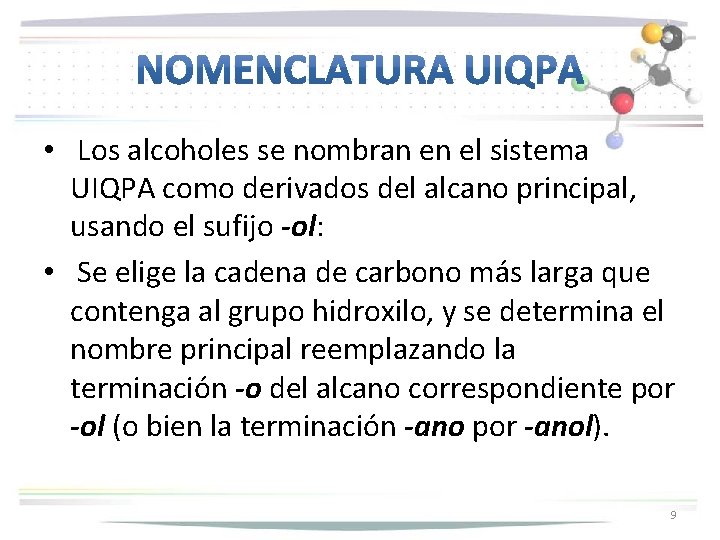 NOMENCLATURA UIQPA

• Los alcoholes se nombran en el sistema UIQPA como derivados del alcano principal, usando el sufijo -ol:

• Se elige la cadena de carbono más larga que contenga al grupo hidroxilo, y se determina el nombre principal reemplazando la terminación -o del alcano correspondiente por -ol (o bien la terminación -ano por -anol).

9